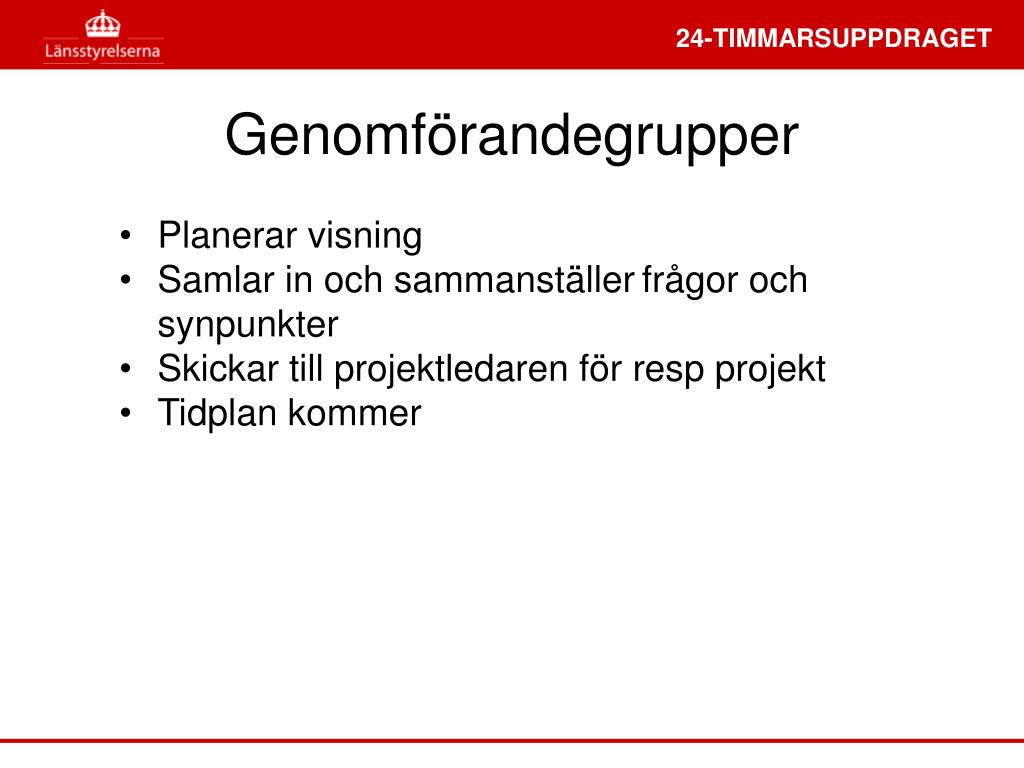 Länsstyrelserna

24-TIMMARSUPPDRAGET

Genomförandegrupper

• Planerar visning
• Samlar in och sammanställer frågor och synpunkter
• Skickar till projektledaren för resp projekt
• Tidplan kommer